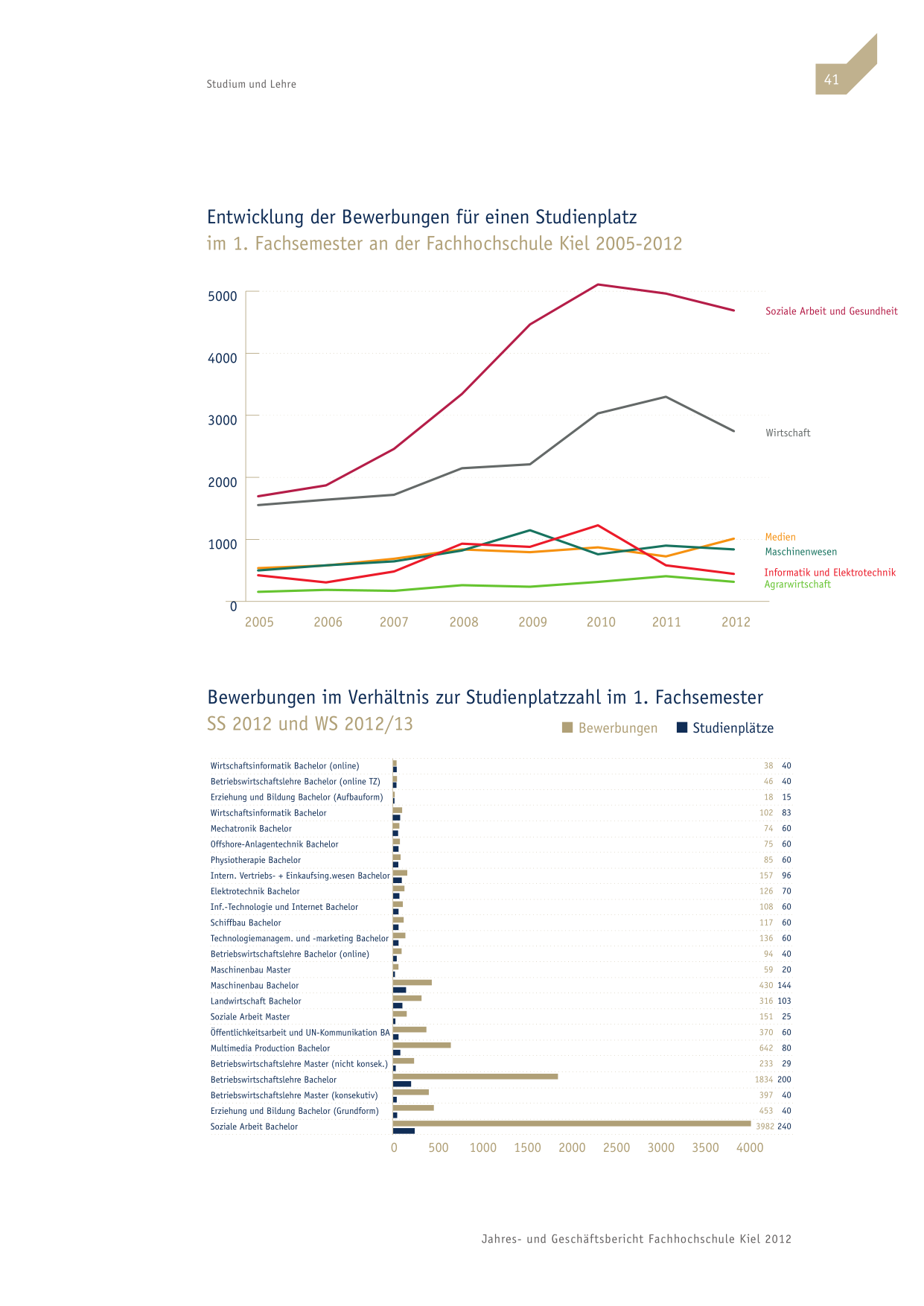 Studium und Lehre

41

Entwicklung der Bewerbungen für einen Studienplatz
im 1. Fachsemester an der Fachhochschule Kiel 2005-2012

5000
4000
3000
2000
1000
0

2005 2006 2007 2008 2009 2010 2011 2012

Soziale Arbeit und Gesundheit
Wirtschaft
Medien
Maschinenwesen
Informatik und Elektrotechnik
Agrarwirtschaft

Bewerbungen im Verhältnis zur Studienplatzzahl im 1. Fachsemester
SS 2012 und WS 2012/13

Bewerbungen Studienplätze

| | | |
|---|---|---|
| Wirtschaftsinformatik Bachelor (online) | 38 | 40 |
| Betriebswirtschaftslehre Bachelor (online TZ) | 46 | 40 |
| Erziehung und Bildung Bachelor (Aufbauform) | 18 | 15 |
| Wirtschaftsinformatik Bachelor | 102 | 83 |
| Mechatronik Bachelor | 74 | 60 |
| Offshore-Anlagentechnik Bachelor | 75 | 60 |
| Physiotherapie Bachelor | 85 | 60 |
| Intern. Vertriebs- + Einkaufsing.wesen Bachelor | 157 | 96 |
| Elektrotechnik Bachelor | 126 | 70 |
| Inf.-Technologie und Internet Bachelor | 108 | 60 |
| Schiffbau Bachelor | 117 | 60 |
| Technologiemanagem. und -marketing Bachelor | 136 | 60 |
| Betriebswirtschaftslehre Bachelor (online) | 94 | 40 |
| Maschinenbau Master | 59 | 20 |
| Maschinenbau Bachelor | 430 | 144 |
| Landwirtschaft Bachelor | 316 | 103 |
| Soziale Arbeit Master | 151 | 25 |
| Öffentlichkeitsarbeit und UN-Kommunikation BA | 370 | 60 |
| Multimedia Production Bachelor | 642 | 80 |
| Betriebswirtschaftslehre Master (nicht konsek.) | 233 | 29 |
| Betriebswirtschaftslehre Bachelor | 1834 | 200 |
| Betriebswirtschaftslehre Master (konsekutiv) | 397 | 40 |
| Erziehung und Bildung Bachelor (Grundform) | 453 | 40 |
| Soziale Arbeit Bachelor | 3982 | 240 |

0 500 1000 1500 2000 2500 3000 3500 4000

Jahres- und Geschäftsbericht Fachhochschule Kiel 2012